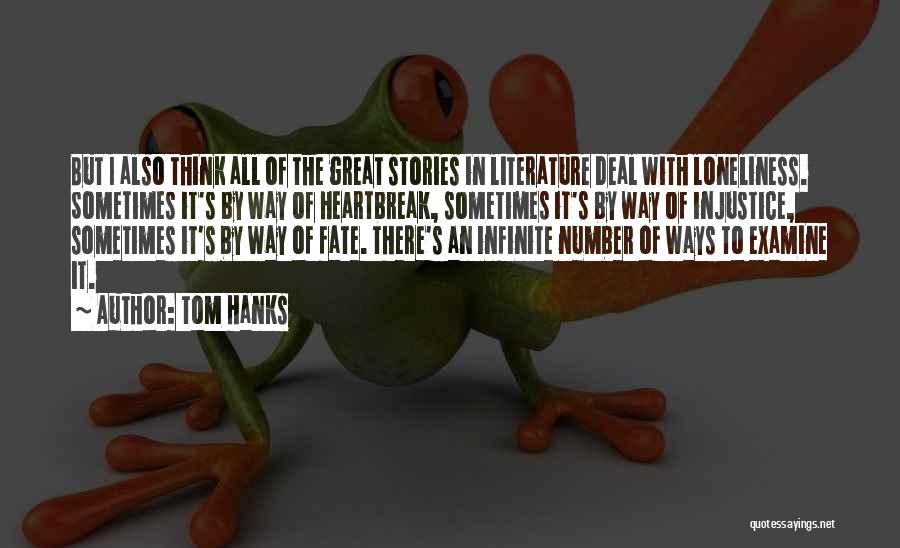 BUT I ALSO THINK ALL OF THE GREAT STORIES IN LITERATURE DEAL WITH LONELINESS. SOMETIMES IT'S BY WAY OF HEARTBREAK, SOMETIMES IT'S BY WAY OF INJUSTICE, SOMETIMES IT'S BY WAY OF FATE. THERE'S AN INFINITE NUMBER OF WAYS TO EXAMINE IT.

~ AUTHOR: TOM HANKS

quotessayings.net